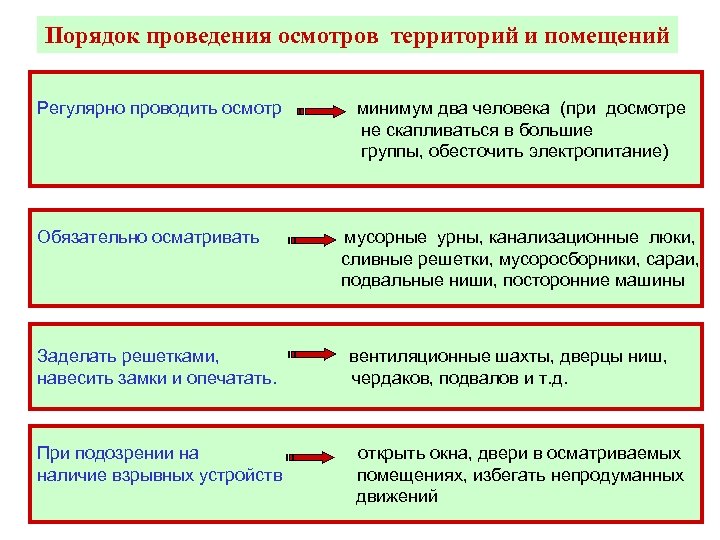 Порядок проведения осмотров территорий и помещений

Регулярно проводить осмотр

минимум два человека (при досмотре не скапливаться в большие группы, обесточить электропитание)

Обязательно осматривать

мусорные урны, канализационные люки, сливные решетки, мусоросборники, сараи, подвальные ниши, посторонние машины

Заделать решетками, навесить замки и опечатать.

вентиляционные шахты, дверцы ниш, чердаков, подвалов и т.д.

При подозрении на наличие взрывных устройств

открыть окна, двери в осматриваемых помещениях, избегать непродуманных движений